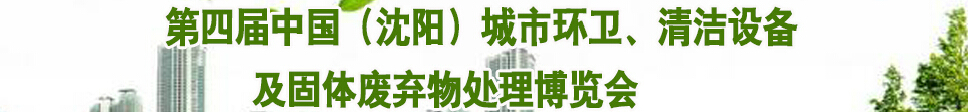 第四届中国（沈阳）城市环卫、清洁设备

及固体废弃物处理博览会